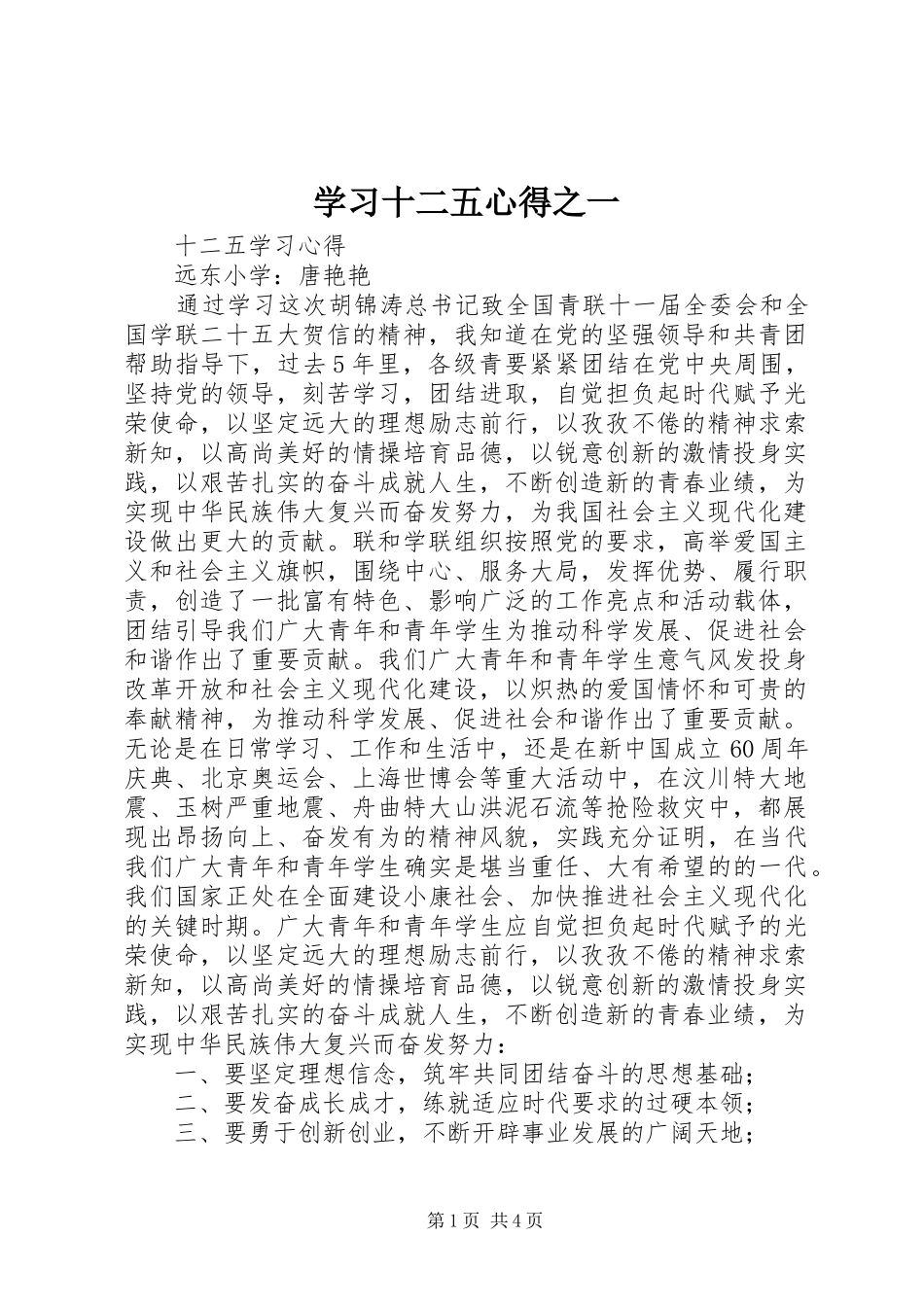 学习十二五心得之一

十二五学习心得

远东小学：唐艳艳

通过学习这次胡锦涛总书记致全国青联十一届全委会和全国学联二十五大贺信的精神，我知道在党的坚强领导和共青团帮助指导下，过去5年里，各级青要紧紧团结在党中央周围，坚持党的领导，刻苦学习，团结进取，自觉担负起时代赋予光荣使命，以坚定远大的理想励志前行，以孜孜不倦的精神求索新知，以高尚美好的情操培育品德，以锐意创新的激情投身实践，以艰苦扎实的奋斗成就人生，不断创造新的青春业绩，为实现中华民族伟大复兴而奋发努力，为我国社会主义现代化建设做出更大的贡献。联和学联组织按照党的要求，高举爱国主义和社会主义旗帜，围绕中心、服务大局，发挥优势、履行职责，创造了一批富有特色、影响广泛的工作亮点和活动载体，团结引导我们广大青年和青年学生为推动科学发展、促进社会和谐作出了重要贡献。我们广大青年和青年学生意气风发投身改革开放和社会主义现代化建设，以炽热的爱国情怀和可贵的奉献精神，为推动科学发展、促进社会和谐作出了重要贡献。无论是在日常学习、工作和生活中，还是在新中国成立60周年庆典、北京奥运会、上海世博会等重大活动中，在汶川特大地震、玉树严重地震、舟曲特大山洪泥石流等抢险救灾中，都展现出昂扬向上、奋发有为的精神风貌，实践充分证明，在当代我们广大青年和青年学生确实是堪当重任、大有希望的的一代。我们国家正处在全面建设小康社会、加快推进社会主义现代化的关键时期。广大青年和青年学生应自觉担负起时代赋予的光荣使命，以坚定远大的理想励志前行，以孜孜不倦的精神求索新知，以高尚美好的情操培育品德，以锐意创新的激情投身实践，以艰苦扎实的奋斗成就人生，不断创造新的青春业绩，为实现中华民族伟大复兴而奋发努力：

一、要坚定理想信念，筑牢共同团结奋斗的思想基础；

二、要发奋成长成才，练就适应时代要求的过硬本领；

三、要勇于创新创业，不断开辟事业发展的广阔天地；

第1页 共4页